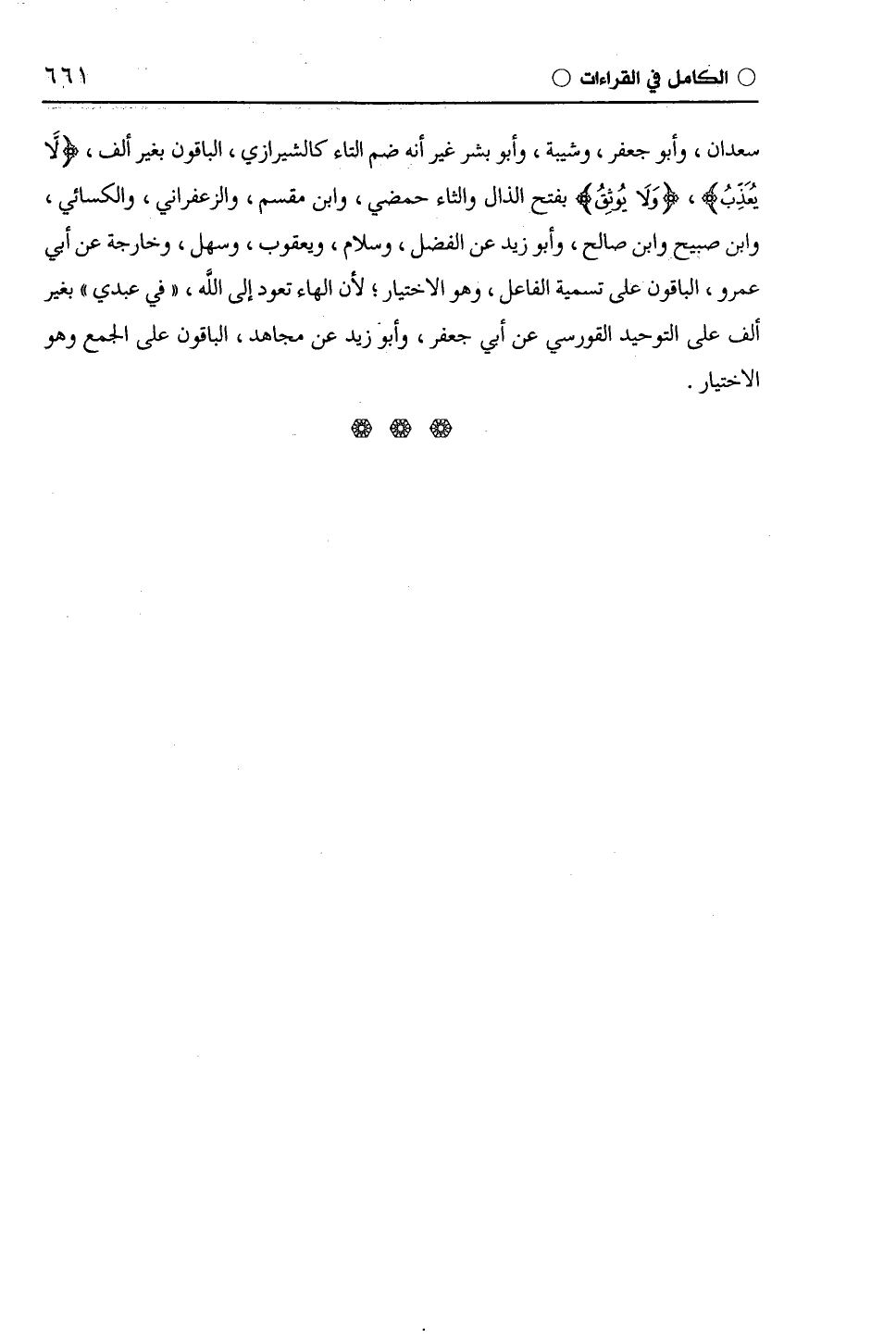 ○ الكامل في القراءات ○ ٦٦١

سعدان ، وأبو جعفر ، وشيبة ، وأبو بشر غير أنه ضم التاء كالشيرازي ، الباقون بغير ألف ، ﴿لَّا يُعَذِّبُ﴾ ، ﴿وَلَا يُوثِقُ﴾ بفتح الذال والثاء حمضي ، وابن مقسم ، والزعفراني ، والكسائي ، وابن صبيح وابن صالح ، وأبو زيد عن الفضل ، وسلام ، ويعقوب ، وسهل ، وخارجة عن أبي عمرو ، الباقون على تسمية الفاعل ، وهو الاختيار ؛ لأن الهاء تعود إلى اللَّه ، « في عبدي » بغير ألف على التوحيد القورسي عن أبي جعفر ، وأبو زيد عن مجاهد ، الباقون على الجمع وهو الاختيار .

❁ ❁ ❁